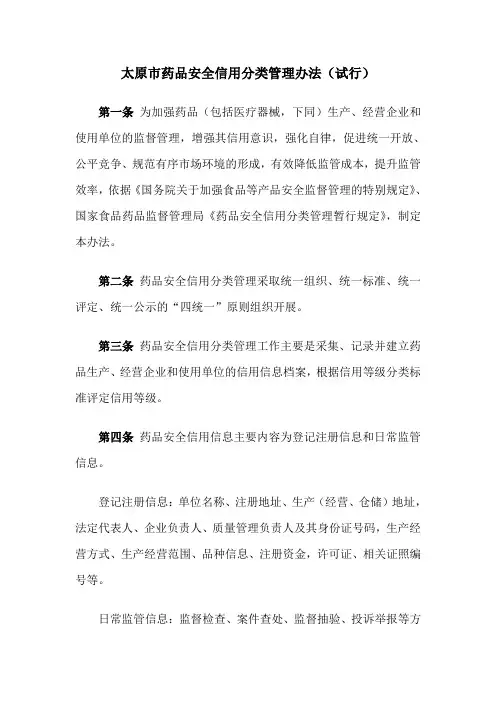 太原市药品安全信用分类管理办法（试行）

第一条 为加强药品（包括医疗器械，下同）生产、经营企业和使用单位的监督管理，增强其信用意识，强化自律，促进统一开放、公平竞争、规范有序市场环境的形成，有效降低监管成本，提升监管效率，依据《国务院关于加强食品等产品安全监督管理的特别规定》、国家食品药品监督管理局《药品安全信用分类管理暂行规定》，制定本办法。

第二条 药品安全信用分类管理采取统一组织、统一标准、统一评定、统一公示的“四统一”原则组织开展。

第三条 药品安全信用分类管理工作主要是采集、记录并建立药品生产、经营企业和使用单位的信用信息档案，根据信用等级分类标准评定信用等级。

第四条 药品安全信用信息主要内容为登记注册信息和日常监管信息。

登记注册信息：单位名称、注册地址、生产（经营、仓储）地址，法定代表人、企业负责人、质量管理负责人及其身份证号码，生产经营方式、生产经营范围、品种信息、注册资金，许可证、相关证照编号等。

日常监管信息：监督检查、案件查处、监督抽验、投诉举报等方